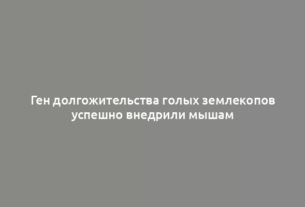 Ген долгожительства голых землекопов успешно внедрили мышам